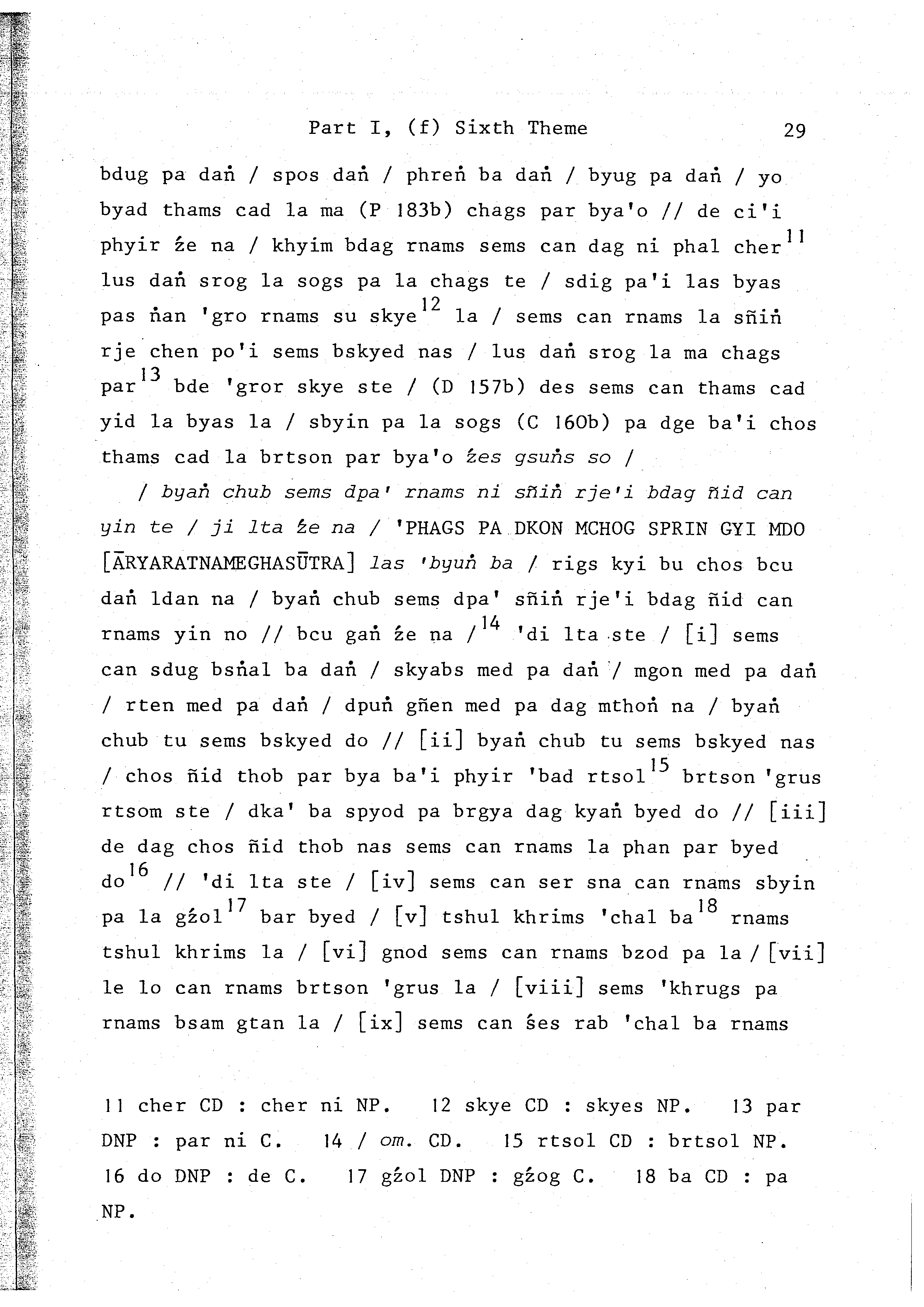 Part I, (f) Sixth Theme 29

bdug pa daṅ / spos daṅ / phreṅ ba daṅ / byug pa daṅ / yo byad thams cad la ma (P 183b) chags par bya'o // de ci'i phyir źe na / khyim bdag rnams sems can dag ni phal cher$^{11}$ lus daṅ srog la sogs pa la chags te / sdig pa'i las byas pas ṅan 'gro rnams su skye$^{12}$ la / sems can rnams la sñiṅ rje chen po'i sems bskyed nas / lus daṅ srog la ma chags par$^{13}$ bde 'gror skye ste / (D 157b) des sems can thams cad yid la byas la / sbyin pa la sogs (C 160b) pa dge ba'i chos thams cad la brtson par bya'o źes gsuṅs so /

/ byaṅ chub sems dpa' rnams ni sñiṅ rje'i bdag ñid can yin te / ji lta źe na / 'PHAGS PA DKON MCHOG SPRIN GYI MDO [ĀRYARATNAMEGHASŪTRA] las 'byuṅ ba / rigs kyi bu chos bcu daṅ ldan na / byaṅ chub sems dpa' sñiṅ rje'i bdag ñid can rnams yin no // bcu gaṅ źe na /$^{14}$ 'di lta ste / [i] sems can sdug bsṅal ba daṅ / skyabs med pa daṅ / mgon med pa daṅ / rten med pa daṅ / dpuṅ gñen med pa dag mthoṅ na / byaṅ chub tu sems bskyed do // [ii] byaṅ chub tu sems bskyed nas / chos ñid thob par bya ba'i phyir 'bad rtsol$^{15}$ brtson 'grus rtsom ste / dka' ba spyod pa brgya dag kyaṅ byed do // [iii] de dag chos ñid thob nas sems can rnams la phan par byed do$^{16}$ // 'di lta ste / [iv] sems can ser sna can rnams sbyin pa la gźol$^{17}$ bar byed / [v] tshul khrims 'chal ba$^{18}$ rnams tshul khrims la / [vi] gnod sems can rnams bzod pa la / [vii] le lo can rnams brtson 'grus la / [viii] sems 'khrugs pa rnams bsam gtan la / [ix] sems can śes rab 'chal ba rnams

11 cher CD : cher ni NP. 12 skye CD : skyes NP. 13 par DNP : par ni C. 14 / om. CD. 15 rtsol CD : brtsol NP. 16 do DNP : de C. 17 gźol DNP : gźog C. 18 ba CD : pa NP.